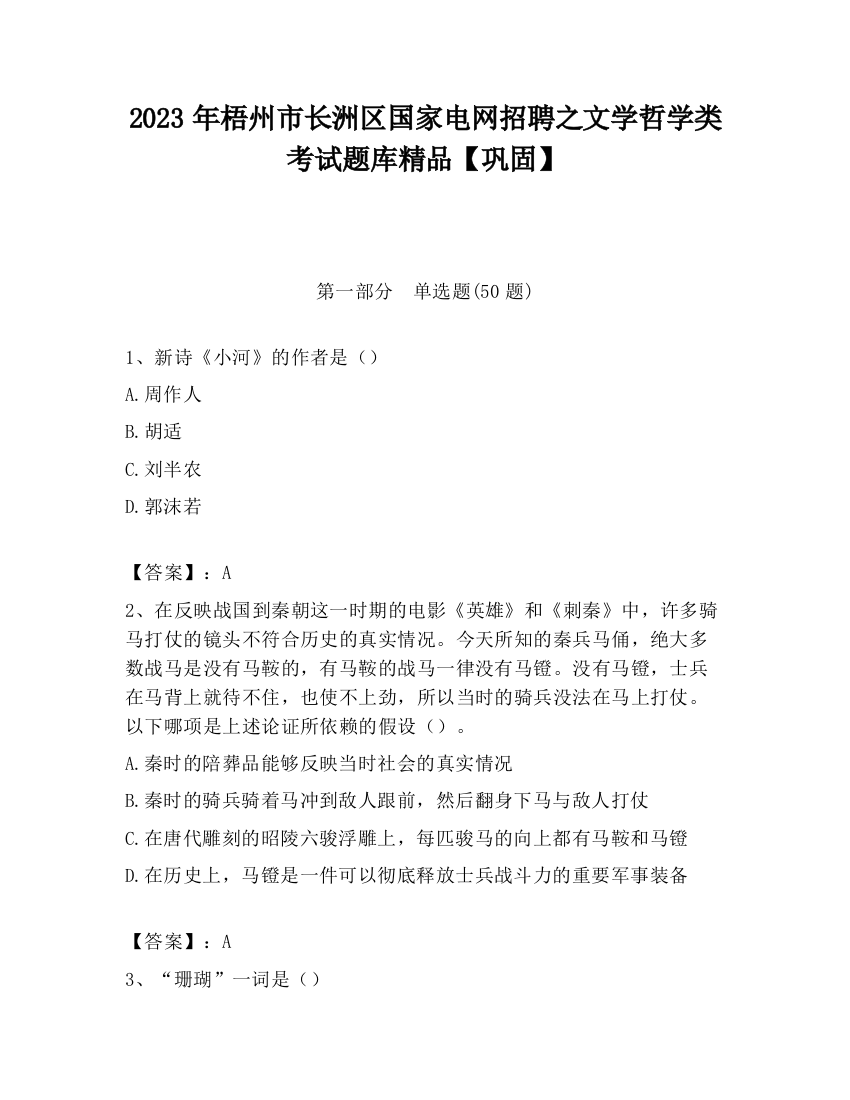 2023 年梧州市长洲区国家电网招聘之文学哲学类考试题库精品【巩固】

第一部分　单选题(50 题)

1、新诗《小河》的作者是（）

A.周作人

B.胡适

C.刘半农

D.郭沫若

【答案】：A

2、在反映战国到秦朝这一时期的电影《英雄》和《刺秦》中，许多骑马打仗的镜头不符合历史的真实情况。今天所知的秦兵马俑，绝大多数战马是没有马鞍的，有马鞍的战马一律没有马镫。没有马镫，士兵在马背上就待不住，也使不上劲，所以当时的骑兵没法在马上打仗。以下哪项是上述论证所依赖的假设（）。

A.秦时的陪葬品能够反映当时社会的真实情况

B.秦时的骑兵骑着马冲到敌人跟前，然后翻身下马与敌人打仗

C.在唐代雕刻的昭陵六骏浮雕上，每匹骏马的向上都有马鞍和马镫

D.在历史上，马镫是一件可以彻底释放士兵战斗力的重要军事装备

【答案】：A

3、“珊瑚”一词是（）